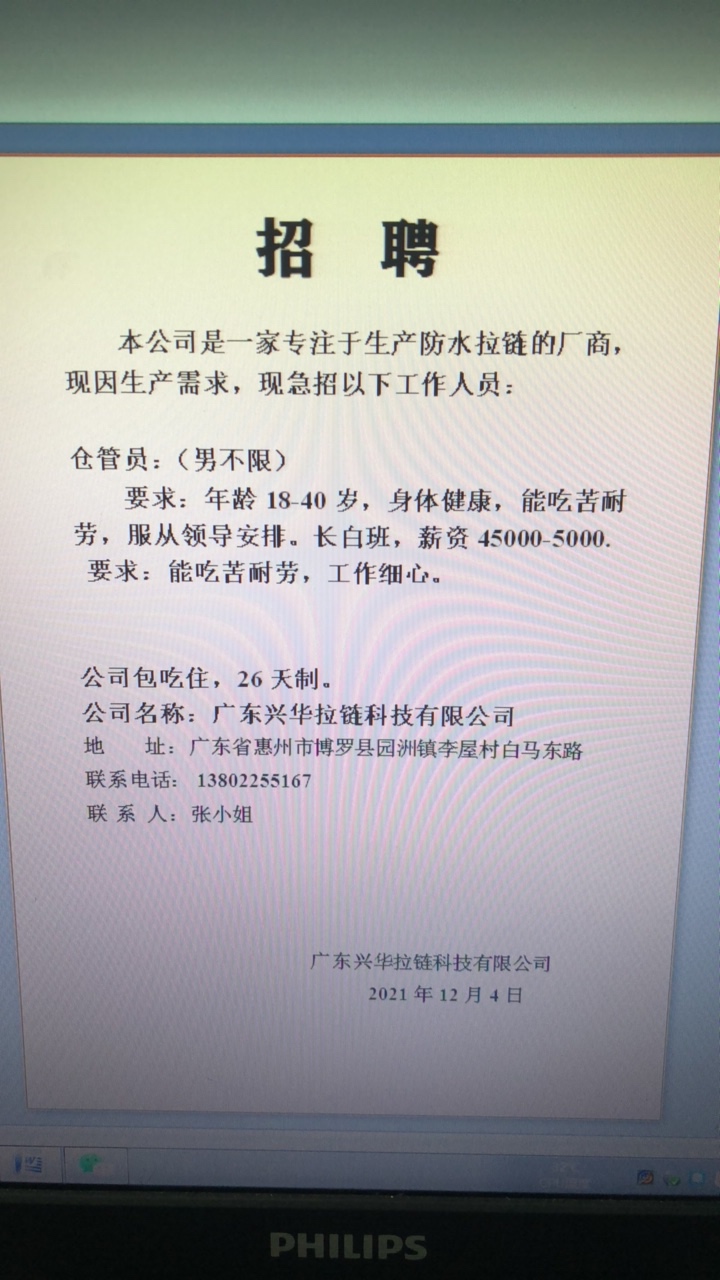 招 聘

本公司是一家专注于生产防水拉链的厂商，现因生产需求，现急招以下工作人员：

仓管员：（男不限）

要求：年龄18-40岁，身体健康，能吃苦耐劳，服从领导安排。长白班，薪资45000-5000.

要求：能吃苦耐劳，工作细心。

公司包吃住，26天制。

公司名称：广东兴华拉链科技有限公司

地 址：广东省惠州市博罗县园洲镇李屋村白马东路

联系电话：13802255167

联 系 人：张小姐

广东兴华拉链科技有限公司

2021年12月4日

PHILIPS